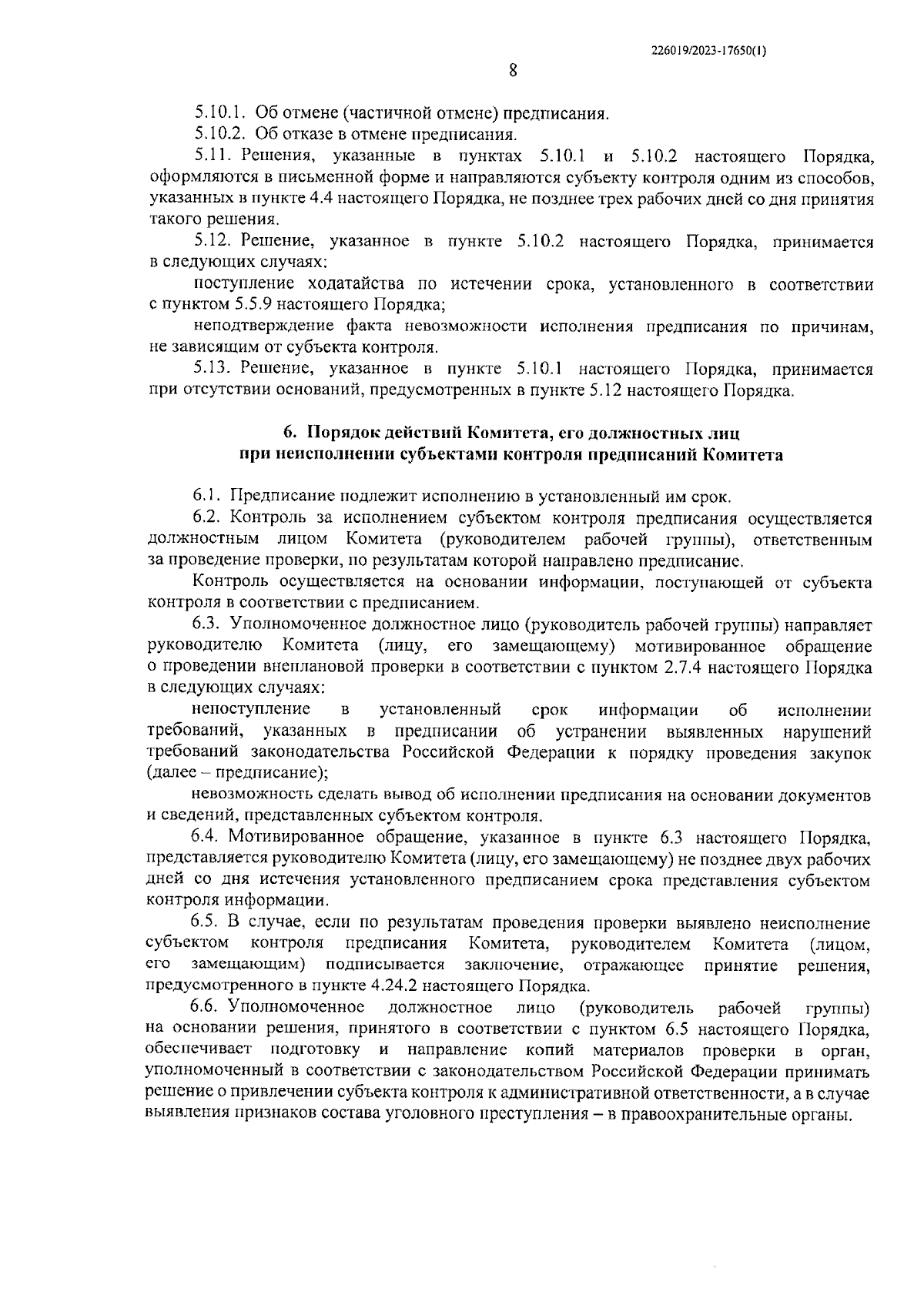 226019/2023-17650(1)

8

5.10.1. Об отмене (частичной отмене) предписания.

5.10.2. Об отказе в отмене предписания.

5.11. Решения, указанные в пунктах 5.10.1 и 5.10.2 настоящего Порядка, оформляются в письменной форме и направляются субъекту контроля одним из способов, указанных в пункте 4.4 настоящего Порядка, не позднее трех рабочих дней со дня принятия такого решения.

5.12. Решение, указанное в пункте 5.10.2 настоящего Порядка, принимается в следующих случаях:

поступление ходатайства по истечении срока, установленного в соответствии с пунктом 5.5.9 настоящего Порядка;

неподтверждение факта невозможности исполнения предписания по причинам, не зависящим от субъекта контроля.

5.13. Решение, указанное в пункте 5.10.1 настоящего Порядка, принимается при отсутствии оснований, предусмотренных в пункте 5.12 настоящего Порядка.

6. Порядок действий Комитета, его должностных лиц при неисполнении субъектами контроля предписаний Комитета

6.1. Предписание подлежит исполнению в установленный им срок.

6.2. Контроль за исполнением субъектом контроля предписания осуществляется должностным лицом Комитета (руководителем рабочей группы), ответственным за проведение проверки, по результатам которой направлено предписание.

Контроль осуществляется на основании информации, поступающей от субъекта контроля в соответствии с предписанием.

6.3. Уполномоченное должностное лицо (руководитель рабочей группы) направляет руководителю Комитета (лицу, его замещающему) мотивированное обращение о проведении внеплановой проверки в соответствии с пунктом 2.7.4 настоящего Порядка в следующих случаях:

непоступление в установленный срок информации об исполнении требований, указанных в предписании об устранении выявленных нарушений требований законодательства Российской Федерации к порядку проведения закупок (далее – предписание);

невозможность сделать вывод об исполнении предписания на основании документов и сведений, представленных субъектом контроля.

6.4. Мотивированное обращение, указанное в пункте 6.3 настоящего Порядка, представляется руководителю Комитета (лицу, его замещающему) не позднее двух рабочих дней со дня истечения установленного предписанием срока представления субъектом контроля информации.

6.5. В случае, если по результатам проведения проверки выявлено неисполнение субъектом контроля предписания Комитета, руководителем Комитета (лицом, его замещающим) подписывается заключение, отражающее принятие решения, предусмотренного в пункте 4.24.2 настоящего Порядка.

6.6. Уполномоченное должностное лицо (руководитель рабочей группы) на основании решения, принятого в соответствии с пунктом 6.5 настоящего Порядка, обеспечивает подготовку и направление копий материалов проверки в орган, уполномоченный в соответствии с законодательством Российской Федерации принимать решение о привлечении субъекта контроля к административной ответственности, а в случае выявления признаков состава уголовного преступления – в правоохранительные органы.